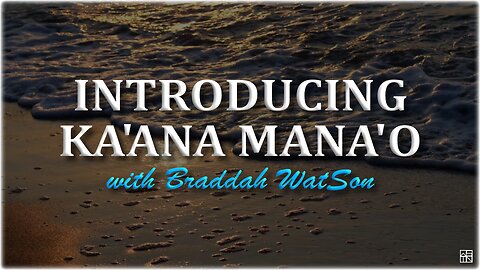 INTRODUCING
KA'ANA MANA'O
with Braddah WatSon